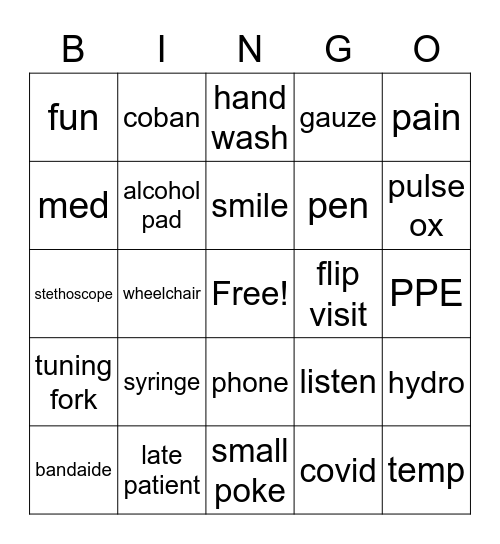 | B | I | N | G | O |
|---|---|---|---|---|
| fun | coban | hand wash | gauze | pain |
| med | alcohol pad | smile | pen | pulse ox |
| stethoscope | wheelchair | Free! | flip visit | PPE |
| tuning fork | syringe | phone | listen | hydro |
| bandaide | late patient | small poke | covid | temp |